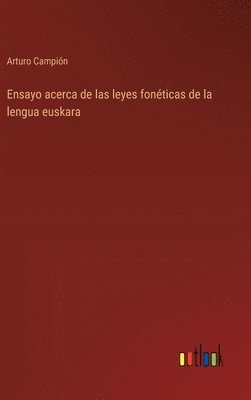 Arturo Campión

Ensayo acerca de las leyes fonéticas de la lengua euskara

outlook